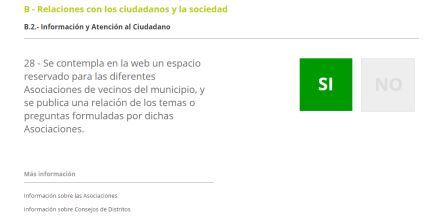 B - Relaciones con los ciudadanos y la sociedad

B.2.- Información y Atención al Ciudadano

28 - Se contempla en la web un espacio reservado para las diferentes Asociaciones de vecinos del municipio, y se publica una relación de los temas o preguntas formuladas por dichas Asociaciones.

SI

NO

Más información

Información sobre las Asociaciones

Información sobre Consejos de Distritos